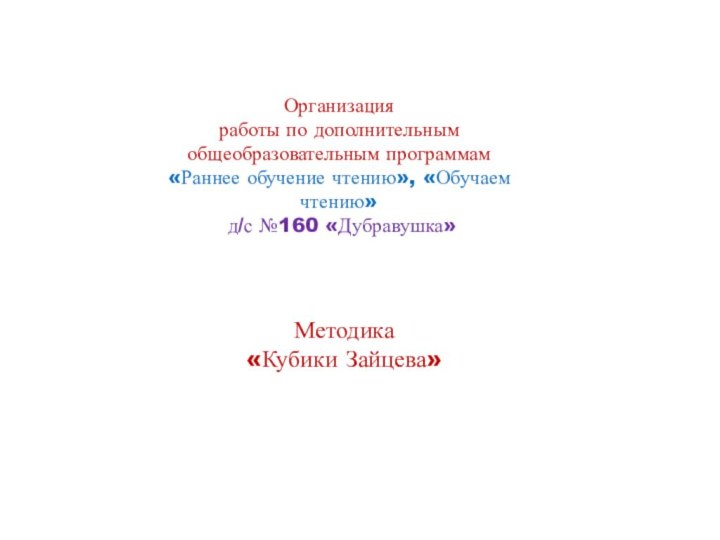 Организация
работы по дополнительным общеобразовательным программам «Раннее обучение чтению», «Обучаем чтению»
д/с №160 «Дубравушка»

Методика
«Кубики Зайцева»